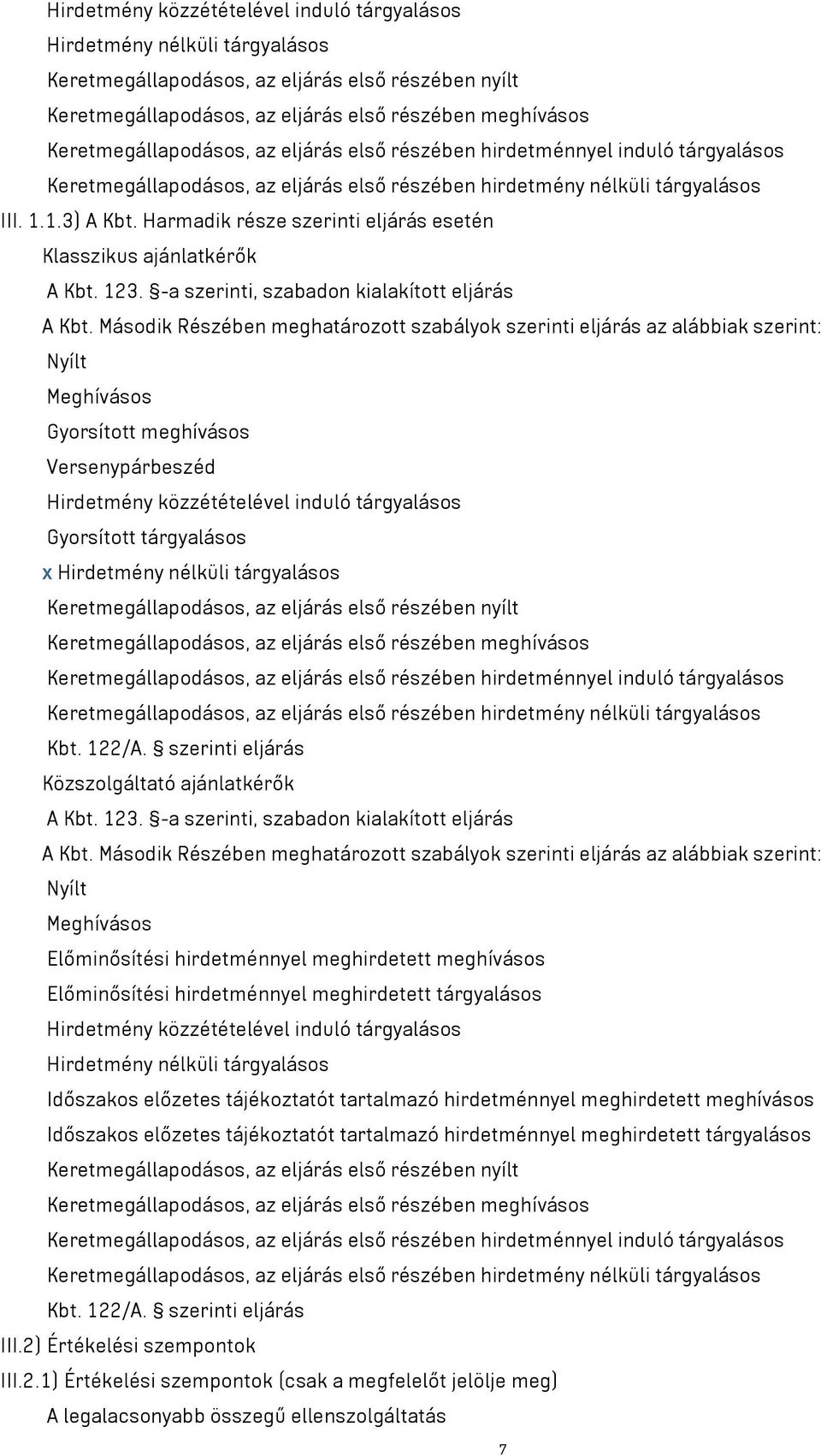 Hirdetmény közzétételével induló tárgyalásos
Hirdetmény nélküli tárgyalásos
Keretmegállapodásos, az eljárás első részében nyílt
Keretmegállapodásos, az eljárás első részében meghívásos
Keretmegállapodásos, az eljárás első részében hirdetménnyel induló tárgyalásos
Keretmegállapodásos, az eljárás első részében hirdetmény nélküli tárgyalásos
III. 1.1.3) A Kbt. Harmadik része szerinti eljárás esetén
Klasszikus ajánlatkérők
A Kbt. 123. §-a szerinti, szabadon kialakított eljárás
A Kbt. Második Részében meghatározott szabályok szerinti eljárás az alábbiak szerint:
Nyílt
Meghívásos
Gyorsított meghívásos
Versenypárbeszéd
Hirdetmény közzétételével induló tárgyalásos
Gyorsított tárgyalásos
x Hirdetmény nélküli tárgyalásos
Keretmegállapodásos, az eljárás első részében nyílt
Keretmegállapodásos, az eljárás első részében meghívásos
Keretmegállapodásos, az eljárás első részében hirdetménnyel induló tárgyalásos
Keretmegállapodásos, az eljárás első részében hirdetmény nélküli tárgyalásos
Kbt. 122/A. § szerinti eljárás
Közszolgáltató ajánlatkérők
A Kbt. 123. §-a szerinti, szabadon kialakított eljárás
A Kbt. Második Részében meghatározott szabályok szerinti eljárás az alábbiak szerint:
Nyílt
Meghívásos
Előminősítési hirdetménnyel meghirdetett meghívásos
Előminősítési hirdetménnyel meghirdetett tárgyalásos
Hirdetmény közzétételével induló tárgyalásos
Hirdetmény nélküli tárgyalásos
Időszakos előzetes tájékoztatót tartalmazó hirdetménnyel meghirdetett meghívásos
Időszakos előzetes tájékoztatót tartalmazó hirdetménnyel meghirdetett tárgyalásos
Keretmegállapodásos, az eljárás első részében nyílt
Keretmegállapodásos, az eljárás első részében meghívásos
Keretmegállapodásos, az eljárás első részében hirdetménnyel induló tárgyalásos
Keretmegállapodásos, az eljárás első részében hirdetmény nélküli tárgyalásos
Kbt. 122/A. § szerinti eljárás
III.2) Értékelési szempontok
III.2.1) Értékelési szempontok (csak a megfelelőt jelölje meg)
A legalacsonyabb összegű ellenszolgáltatás
7